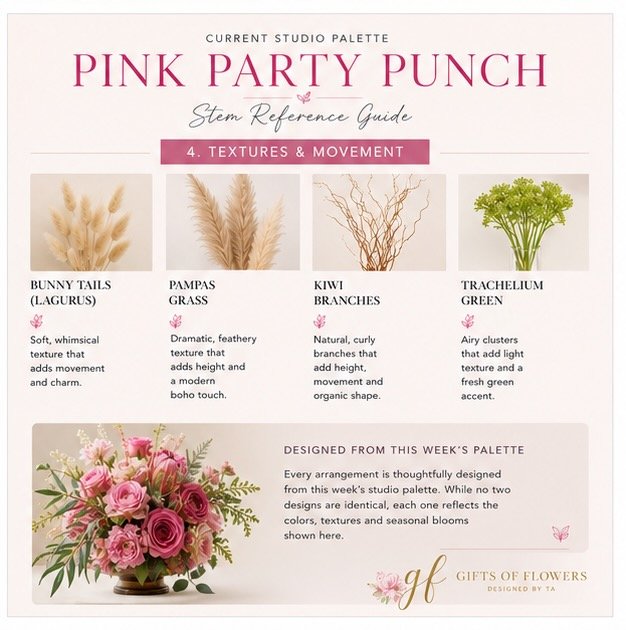 CURRENT STUDIO PALETTE

PINK PARTY PUNCH

Stem Reference Guide

4. TEXTURES & MOVEMENT

BUNNY TAILS (LAGURUS)

Soft, whimsical texture that adds movement and charm.

PAMPAS GRASS

Dramatic, feathery texture that adds height and a modern boho touch.

KIWI BRANCHES

Natural, curly branches that add height, movement and organic shape.

TRACHELIUM GREEN

Airy clusters that add light texture and a fresh green accent.

DESIGNED FROM THIS WEEK'S PALETTE

Every arrangement is thoughtfully designed from this week's studio palette. While no two designs are identical, each one reflects the colors, textures and seasonal blooms shown here.

gf GIFTS OF FLOWERS
DESIGNED BY TA